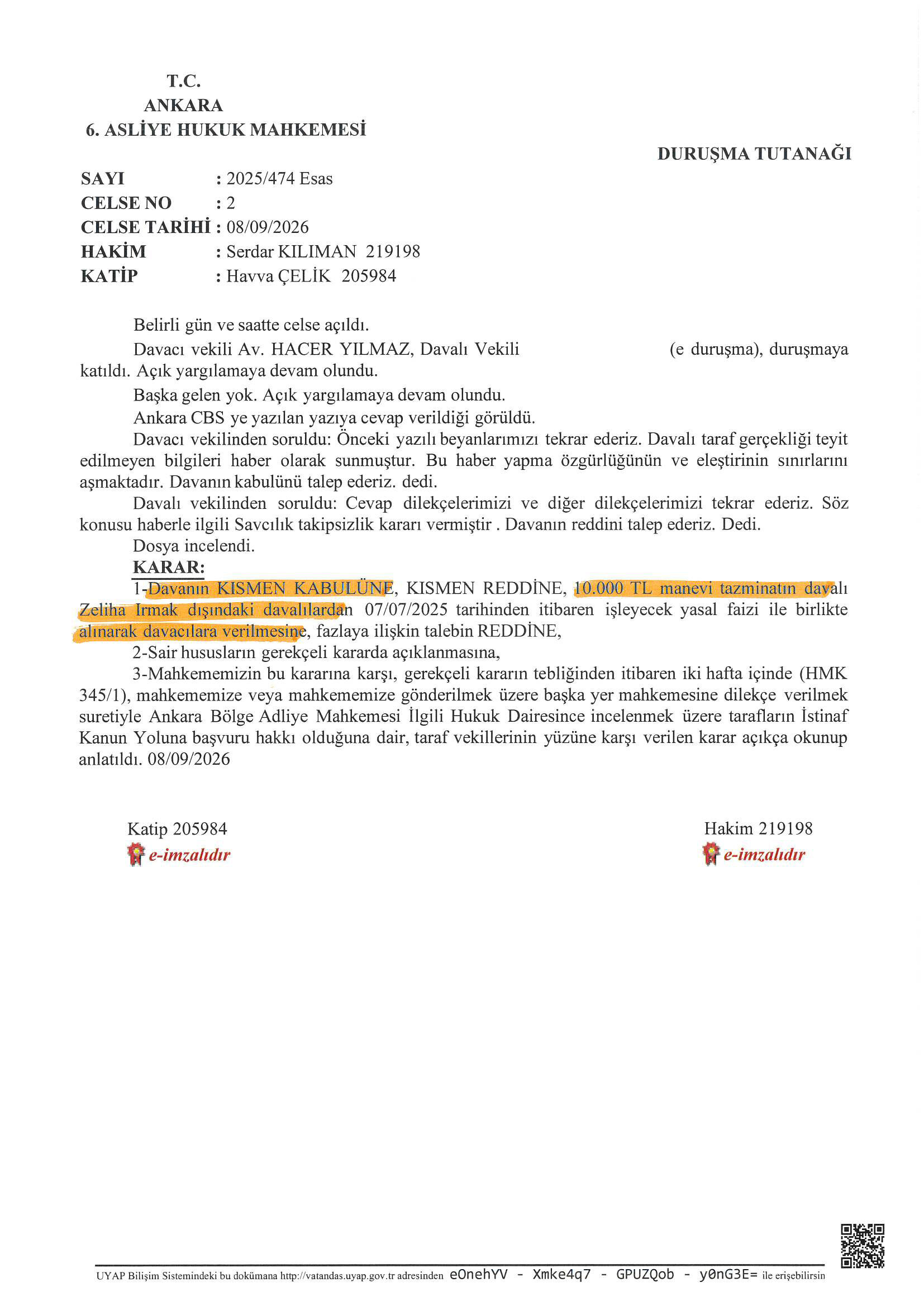 T.C.
ANKARA
6. ASLİYE HUKUK MAHKEMESİ

DURUŞMA TUTANAĞI

SAYI : 2025/474 Esas
CELSE NO : 2
CELSE TARİHİ : 08/09/2026
HAKİM : Serdar KILIMAN 219198
KATİP : Havva ÇELİK 205984

Belirli gün ve saatte celse açıldı.

Davacı vekili Av. HACER YILMAZ, Davalı Vekili (e duruşma), duruşmaya katıldı. Açık yargılamaya devam olundu.

Başka gelen yok. Açık yargılamaya devam olundu.

Ankara CBS ye yazılan yazıya cevap verildiği görüldü.

Davacı vekilinden soruldu: Önceki yazılı beyanlarımızı tekrar ederiz. Davalı taraf gerçekliği teyit edilmeyen bilgileri haber olarak sunmuştur. Bu haber yapma özgürlüğünün ve eleştirinin sınırlarını aşmaktadır. Davanın kabulünü talep ederiz. dedi.

Davalı vekilinden soruldu: Cevap dilekçelerimizi ve diğer dilekçelerimizi tekrar ederiz. Söz konusu haberle ilgili Savcılık takipsizlik kararı vermiştir . Davanın reddini talep ederiz. Dedi.

Dosya incelendi.

KARAR:

1-Davanın KISMEN KABULÜNE, KISMEN REDDİNE, 10.000 TL manevi tazminatın davalı Zeliha Irmak dışındaki davalılardan 07/07/2025 tarihinden itibaren işleyecek yasal faizi ile birlikte alınarak davacılara verilmesine, fazlaya ilişkin talebin REDDİNE,

2-Sair hususların gerekçeli kararda açıklanmasına,

3-Mahkememizin bu kararına karşı, gerekçeli kararın tebliğinden itibaren iki hafta içinde (HMK 345/1), mahkememize veya mahkememize gönderilmek üzere başka yer mahkemesine dilekçe verilmek suretiyle Ankara Bölge Adliye Mahkemesi İlgili Hukuk Dairesince incelenmek üzere tarafların İstinaf Kanun Yoluna başvuru hakkı olduğuna dair, taraf vekillerinin yüzüne karşı verilen karar açıkça okunup anlatıldı. 08/09/2026

Katip 205984
e-imzalıdır

Hakim 219198
e-imzalıdır

UYAP Bilişim Sistemindeki bu dokümana http://vatandas.uyap.gov.tr adresinden eOnehYV - Xmke4q7 - GPUZQob - y0nG3E= ile erişebilirsin